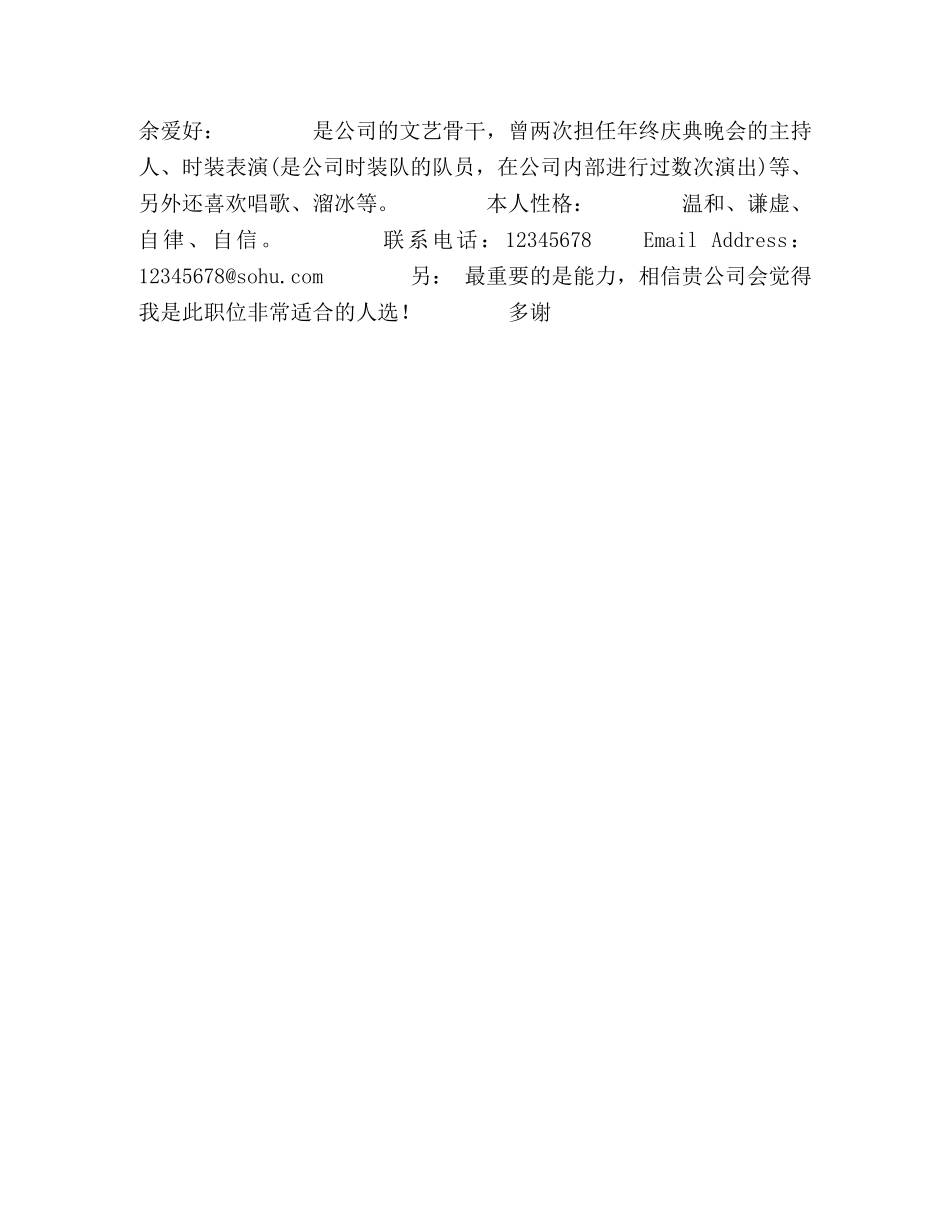 余爱好：　　　　是公司的文艺骨干，曾两次担任年终庆典晚会的主持人、时装表演(是公司时装队的队员，在公司内部进行过数次演出)等、另外还喜欢唱歌、溜冰等。　　　本人性格：　　　　温和、谦虚、自律、自信。　　　　联系电话：12345678　　Email Address：12345678@sohu.com　　　另：　最重要的是能力，相信贵公司会觉得我是此职位非常适合的人选！　　　多谢